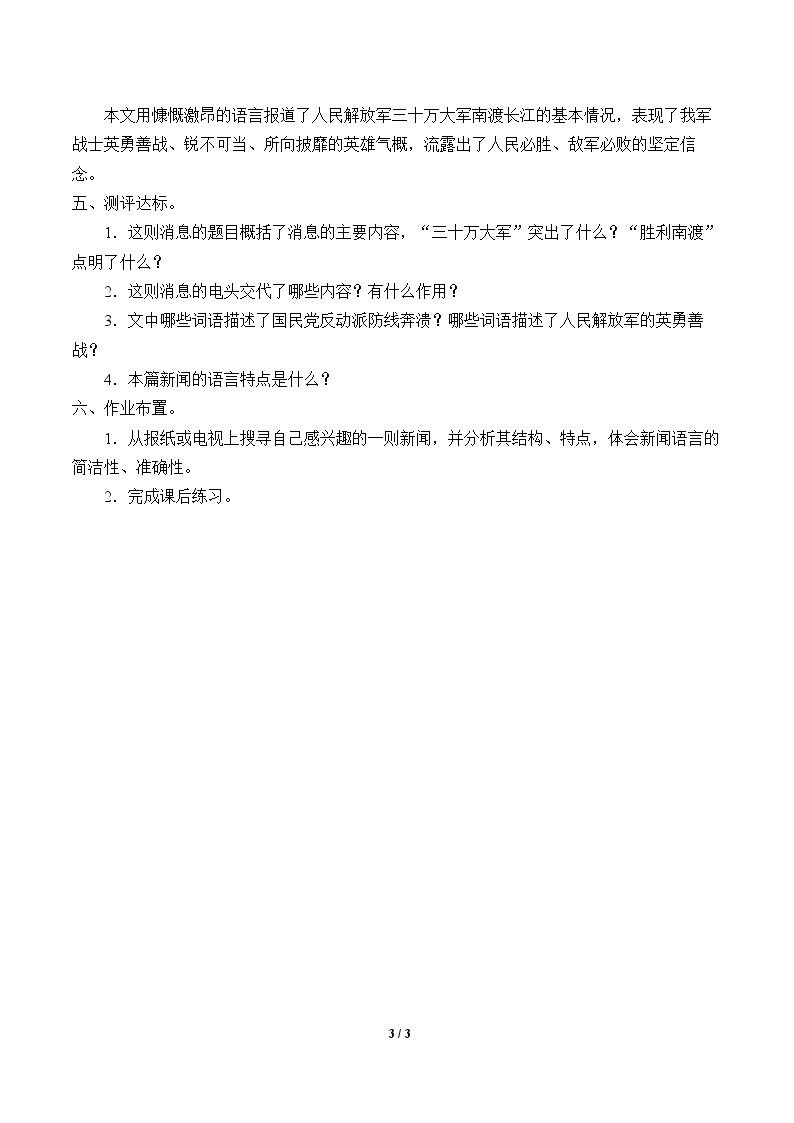 本文用慷慨激昂的语言报道了人民解放军三十万大军南渡长江的基本情况，表现了我军战士英勇善战、锐不可当、所向披靡的英雄气概，流露出了人民必胜、敌军必败的坚定信念。

五、测评达标。

1．这则消息的题目概括了消息的主要内容，“三十万大军”突出了什么？“胜利南渡”点明了什么？

2．这则消息的电头交代了哪些内容？有什么作用？

3．文中哪些词语描述了国民党反动派防线奔溃？哪些词语描述了人民解放军的英勇善战？

4．本篇新闻的语言特点是什么？

六、作业布置。

1．从报纸或电视上搜寻自己感兴趣的一则新闻，并分析其结构、特点，体会新闻语言的简洁性、准确性。

2．完成课后练习。

3 / 3